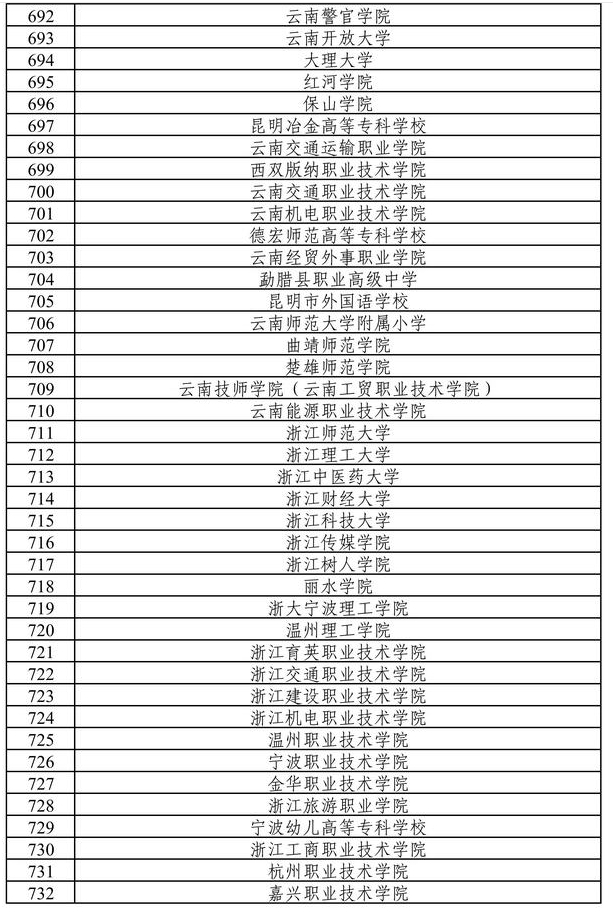 | 692 | 云南警官学院 |
|---|---|
| 693 | 云南开放大学 |
| 694 | 大理大学 |
| 695 | 红河学院 |
| 696 | 保山学院 |
| 697 | 昆明冶金高等专科学校 |
| 698 | 云南交通运输职业学院 |
| 699 | 西双版纳职业技术学院 |
| 700 | 云南交通职业技术学院 |
| 701 | 云南机电职业技术学院 |
| 702 | 德宏师范高等专科学校 |
| 703 | 云南经贸外事职业学院 |
| 704 | 勐腊县职业高级中学 |
| 705 | 昆明市外国语学校 |
| 706 | 云南师范大学附属小学 |
| 707 | 曲靖师范学院 |
| 708 | 楚雄师范学院 |
| 709 | 云南技师学院（云南工贸职业技术学院） |
| 710 | 云南能源职业技术学院 |
| 711 | 浙江师范大学 |
| 712 | 浙江理工大学 |
| 713 | 浙江中医药大学 |
| 714 | 浙江财经大学 |
| 715 | 浙江科技大学 |
| 716 | 浙江传媒学院 |
| 717 | 浙江树人学院 |
| 718 | 丽水学院 |
| 719 | 浙大宁波理工学院 |
| 720 | 温州理工学院 |
| 721 | 浙江育英职业技术学院 |
| 722 | 浙江交通职业技术学院 |
| 723 | 浙江建设职业技术学院 |
| 724 | 浙江机电职业技术学院 |
| 725 | 温州职业技术学院 |
| 726 | 宁波职业技术学院 |
| 727 | 金华职业技术学院 |
| 728 | 浙江旅游职业学院 |
| 729 | 宁波幼儿高等专科学校 |
| 730 | 浙江工商职业技术学院 |
| 731 | 杭州职业技术学院 |
| 732 | 嘉兴职业技术学院 |